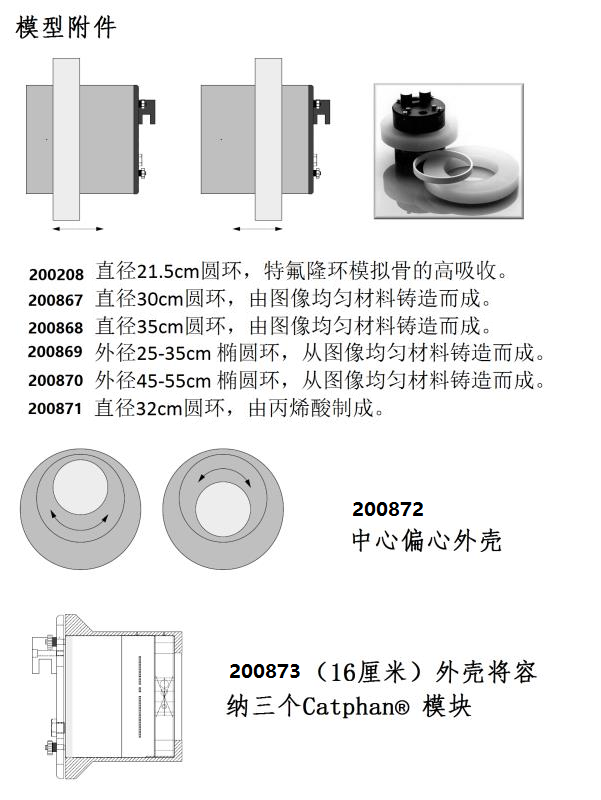 模型附件

200208 直径21.5cm圆环，特氟隆环模拟骨的高吸收。
200867 直径30cm圆环，由图像均匀材料铸造而成。
200868 直径35cm圆环，由图像均匀材料铸造而成。
200869 外径25-35cm 椭圆环，从图像均匀材料铸造而成。
200870 外径45-55cm 椭圆环，从图像均匀材料铸造而成。
200871 直径32cm圆环，由丙烯酸制成。

200872
中心偏心外壳

200873（16厘米）外壳将容纳三个Catphan® 模块